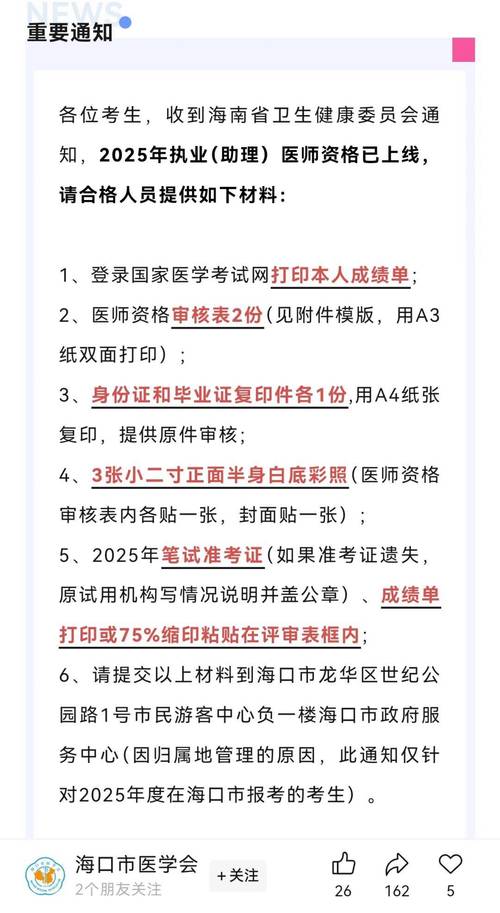 NEWS

重要通知

各位考生，收到海南省卫生健康委员会通知，2025年执业(助理)医师资格已上线，请合格人员提供如下材料：

1、登录国家医学考试网打印本人成绩单；

2、医师资格审核表2份(见附件模版，用A3纸双面打印)；

3、身份证和毕业证复印件各1份,用A4纸张复印，提供原件审核；

4、3张小二寸正面半身白底彩照(医师资格审核表内各贴一张，封面贴一张)；

5、2025年笔试准考证(如果准考证遗失，原试用机构写情况说明并盖公章)、成绩单打印或75%缩印粘贴在评审表框内；

6、请提交以上材料到海口市龙华区世纪公园路1号市民游客中心负一楼海口市政府服务中心(因归属地管理的原因，此通知仅针对2025年度在海口市报考的考生)。

海口市医学会
2个朋友关注
+关注
26
162
5